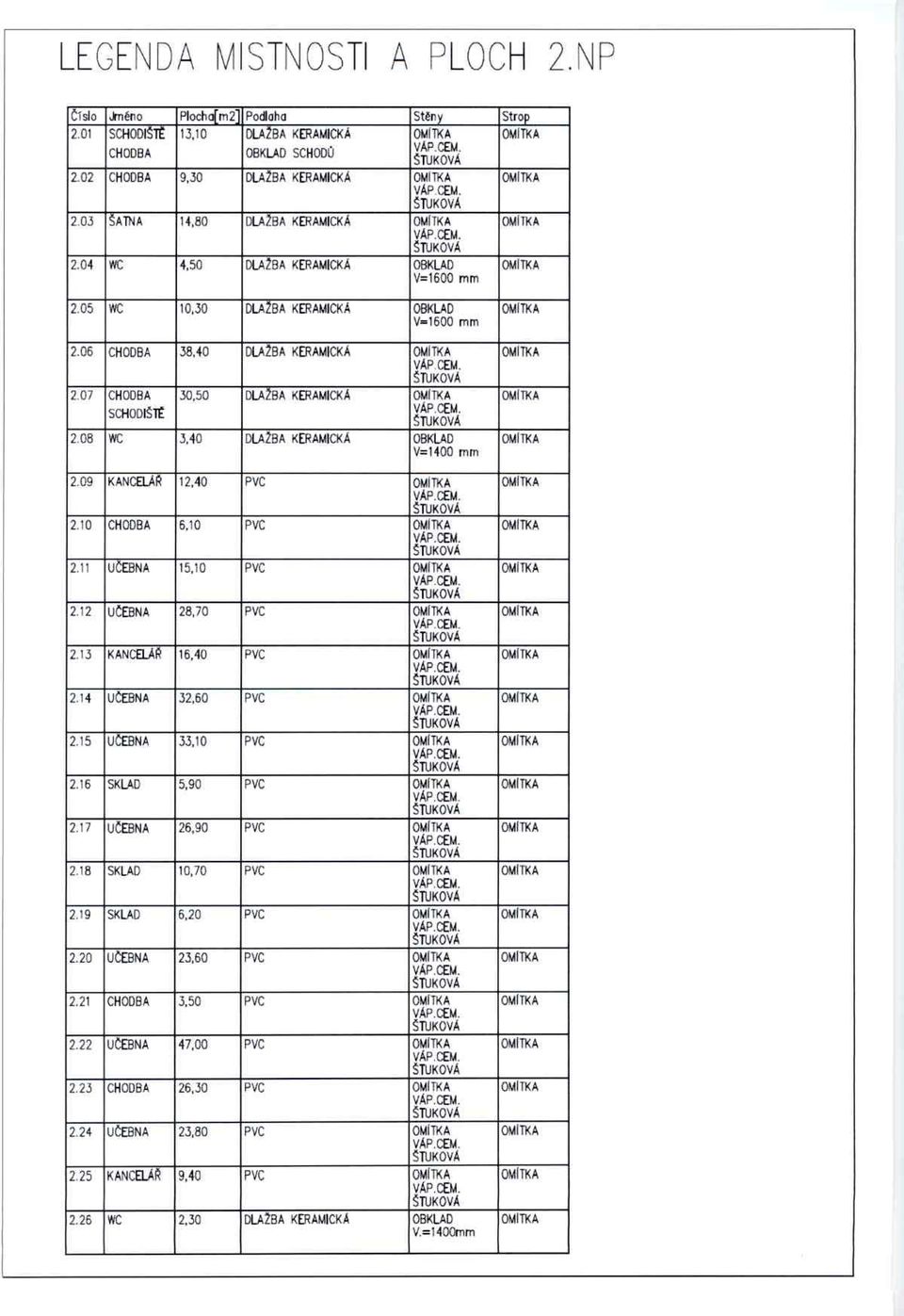 LEGENDA MISTNOSTI A PLOCH 2.NP

| Číslo | Jméno | Plocha[m2] | Podlaha | Stěny | Strop |
|---|---|---|---|---|---|
| 2.01 | SCHODIŠTĚ CHODBA | 13,10 | DLAŽBA KERAMICKÁ OBKLAD SCHODŮ | OMÍTKA VÁP.CEM. ŠTUKOVÁ | OMÍTKA |
| 2.02 | CHODBA | 9,30 | DLAŽBA KERAMICKÁ | OMÍTKA VÁP.CEM. ŠTUKOVÁ | OMÍTKA |
| 2.03 | ŠATNA | 14,80 | DLAŽBA KERAMICKÁ | OMÍTKA VÁP.CEM. ŠTUKOVÁ | OMÍTKA |
| 2.04 | WC | 4,50 | DLAŽBA KERAMICKÁ | OBKLAD V=1600 mm | OMÍTKA |
| 2.05 | WC | 10,30 | DLAŽBA KERAMICKÁ | OBKLAD V=1600 mm | OMÍTKA |
| 2.06 | CHODBA | 38,40 | DLAŽBA KERAMICKÁ | OMÍTKA VÁP.CEM. ŠTUKOVÁ | OMÍTKA |
| 2.07 | CHODBA SCHODIŠTĚ | 30,50 | DLAŽBA KERAMICKÁ | OMÍTKA VÁP.CEM. ŠTUKOVÁ | OMÍTKA |
| 2.08 | WC | 3,40 | DLAŽBA KERAMICKÁ | OBKLAD V=1400 mm | OMÍTKA |
| 2.09 | KANCELÁŘ | 12,40 | PVC | OMÍTKA VÁP.CEM. ŠTUKOVÁ | OMÍTKA |
| 2.10 | CHODBA | 6,10 | PVC | OMÍTKA VÁP.CEM. ŠTUKOVÁ | OMÍTKA |
| 2.11 | UČEBNA | 15,10 | PVC | OMÍTKA VÁP.CEM. ŠTUKOVÁ | OMÍTKA |
| 2.12 | UČEBNA | 28,70 | PVC | OMÍTKA VÁP.CEM. ŠTUKOVÁ | OMÍTKA |
| 2.13 | KANCELÁŘ | 16,40 | PVC | OMÍTKA VÁP.CEM. ŠTUKOVÁ | OMÍTKA |
| 2.14 | UČEBNA | 32,60 | PVC | OMÍTKA VÁP.CEM. ŠTUKOVÁ | OMÍTKA |
| 2.15 | UČEBNA | 33,10 | PVC | OMÍTKA VÁP.CEM. ŠTUKOVÁ | OMÍTKA |
| 2.16 | SKLAD | 5,90 | PVC | OMÍTKA VÁP.CEM. ŠTUKOVÁ | OMÍTKA |
| 2.17 | UČEBNA | 26,90 | PVC | OMÍTKA VÁP.CEM. ŠTUKOVÁ | OMÍTKA |
| 2.18 | SKLAD | 10,70 | PVC | OMÍTKA VÁP.CEM. ŠTUKOVÁ | OMÍTKA |
| 2.19 | SKLAD | 6,20 | PVC | OMÍTKA VÁP.CEM. ŠTUKOVÁ | OMÍTKA |
| 2.20 | UČEBNA | 23,60 | PVC | OMÍTKA VÁP.CEM. ŠTUKOVÁ | OMÍTKA |
| 2.21 | CHODBA | 3,50 | PVC | OMÍTKA VÁP.CEM. ŠTUKOVÁ | OMÍTKA |
| 2.22 | UČEBNA | 47,00 | PVC | OMÍTKA VÁP.CEM. ŠTUKOVÁ | OMÍTKA |
| 2.23 | CHODBA | 26,30 | PVC | OMÍTKA VÁP.CEM. ŠTUKOVÁ | OMÍTKA |
| 2.24 | UČEBNA | 23,80 | PVC | OMÍTKA VÁP.CEM. ŠTUKOVÁ | OMÍTKA |
| 2.25 | KANCELÁŘ | 9,40 | PVC | OMÍTKA VÁP.CEM. ŠTUKOVÁ | OMÍTKA |
| 2.26 | WC | 2,30 | DLAŽBA KERAMICKÁ | OBKLAD V.=1400mm | OMÍTKA |